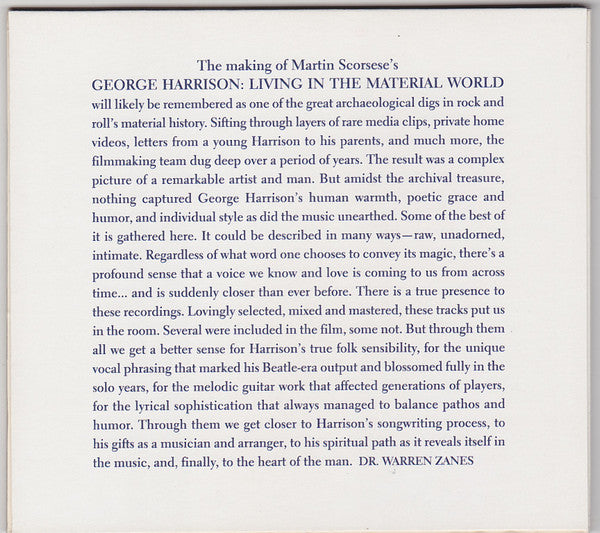 The making of Martin Scorsese's
GEORGE HARRISON: LIVING IN THE MATERIAL WORLD
will likely be remembered as one of the great archaeological digs in rock and roll's material history. Sifting through layers of rare media clips, private home videos, letters from a young Harrison to his parents, and much more, the filmmaking team dug deep over a period of years. The result was a complex picture of a remarkable artist and man. But amidst the archival treasure, nothing captured George Harrison's human warmth, poetic grace and humor, and individual style as did the music unearthed. Some of the best of it is gathered here. It could be described in many ways—raw, unadorned, intimate. Regardless of what word one chooses to convey its magic, there's a profound sense that a voice we know and love is coming to us from across time... and is suddenly closer than ever before. There is a true presence to these recordings. Lovingly selected, mixed and mastered, these tracks put us in the room. Several were included in the film, some not. But through them all we get a better sense for Harrison's true folk sensibility, for the unique vocal phrasing that marked his Beatle-era output and blossomed fully in the solo years, for the melodic guitar work that affected generations of players, for the lyrical sophistication that always managed to balance pathos and humor. Through them we get closer to Harrison's songwriting process, to his gifts as a musician and arranger, to his spiritual path as it reveals itself in the music, and, finally, to the heart of the man. DR. WARREN ZANES